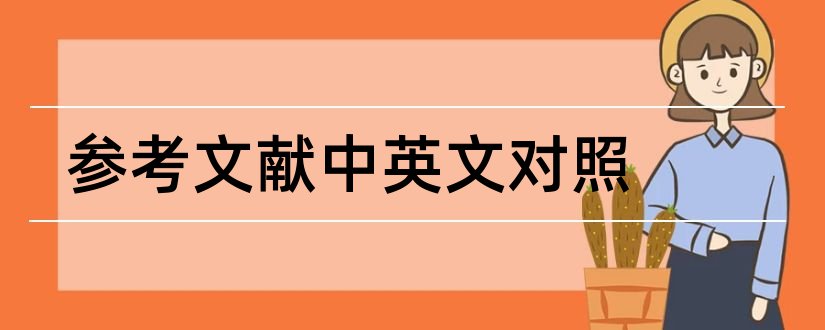 参考文献中英文对照